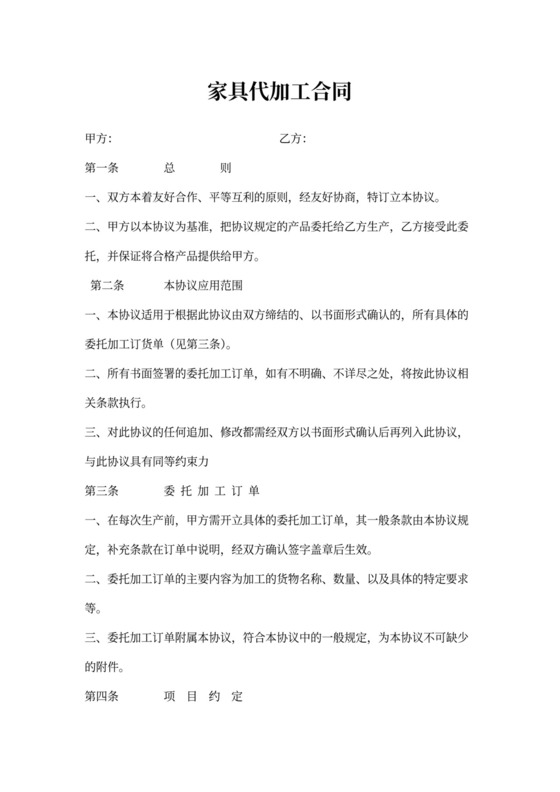 家具代加工合同

甲方：　　　　　　　　　　　　　乙方：

第一条　　总　　则

一、双方本着友好合作、平等互利的原则，经友好协商，特订立本协议。

二、甲方以本协议为基准，把协议规定的产品委托给乙方生产，乙方接受此委托，并保证将合格产品提供给甲方。

第二条　　本协议应用范围

一、本协议适用于根据此协议由双方缔结的、以书面形式确认的，所有具体的委托加工订货单（见第三条）。

二、所有书面签署的委托加工订单，如有不明确、不详尽之处，将按此协议相关条款执行。

三、对此协议的任何追加、修改都需经双方以书面形式确认后再列入此协议，与此协议具有同等约束力

第三条　　委 托 加 工 订 单

一、在每次生产前，甲方需开立具体的委托加工订单，其一般条款由本协议规定，补充条款在订单中说明，经双方确认签字盖章后生效。

二、委托加工订单的主要内容为加工的货物名称、数量、以及具体的特定要求等。

三、委托加工订单附属本协议，符合本协议中的一般规定，为本协议不可缺少的附件。

第四条　　项　目　约　定